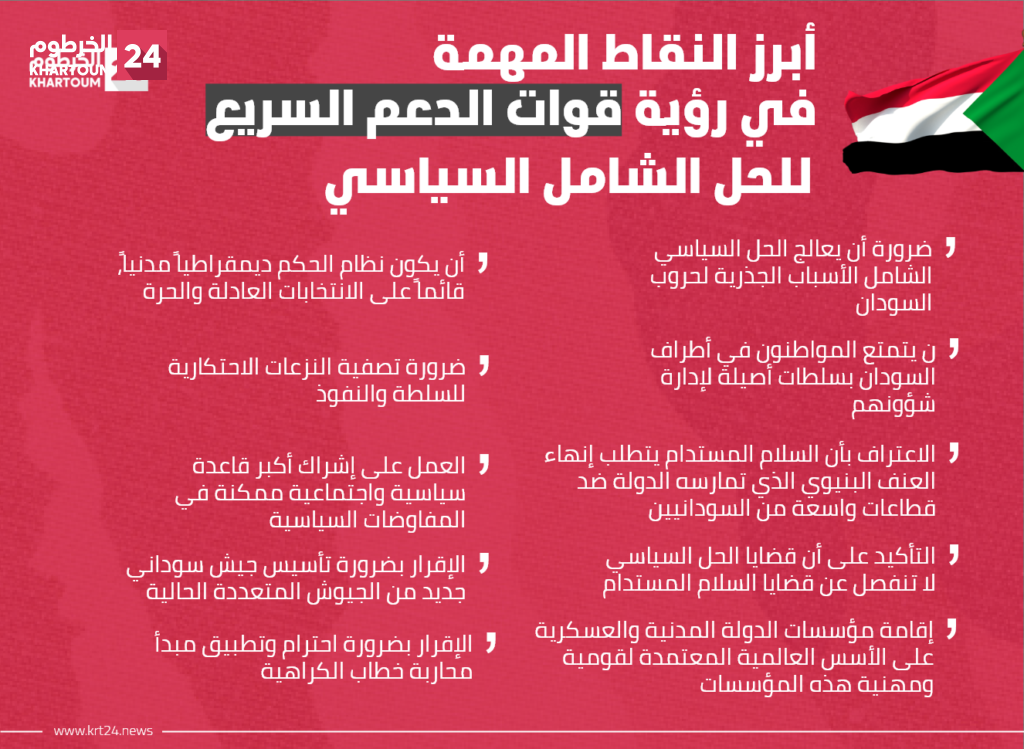 الخرطوم 24
KHARTOUM

أبرز النقاط المهمة
في رؤية قوات الدعم السريع
للحل الشامل السياسي

ضرورة أن يعالج الحل السياسي الشامل الأسباب الجذرية لحروب السودان

ن يتمتع المواطنون في أطراف السودان بسلطات أصيلة لإدارة شؤونهم

الاعتراف بأن السلام المستدام يتطلب إنهاء العنف البنيوي الذي تمارسه الدولة ضد قطاعات واسعة من السودانيين

التأكيد على أن قضايا الحل السياسي لا تنفصل عن قضايا السلام المستدام

إقامة مؤسسات الدولة المدنية والعسكرية على الأسس العالمية المعتمدة لقومية ومهنية هذه المؤسسات

أن يكون نظام الحكم ديمقراطياً مدنياً، قائماً على الانتخابات العادلة والحرة

ضرورة تصفية النزعات الاحتكارية للسلطة والنفوذ

العمل على إشراك أكبر قاعدة سياسية واجتماعية ممكنة في المفاوضات السياسية

الإقرار بضرورة تأسيس جيش سوداني جديد من الجيوش المتعددة الحالية

الإقرار بضرورة احترام وتطبيق مبدأ محاربة خطاب الكراهية

www.krt24.news